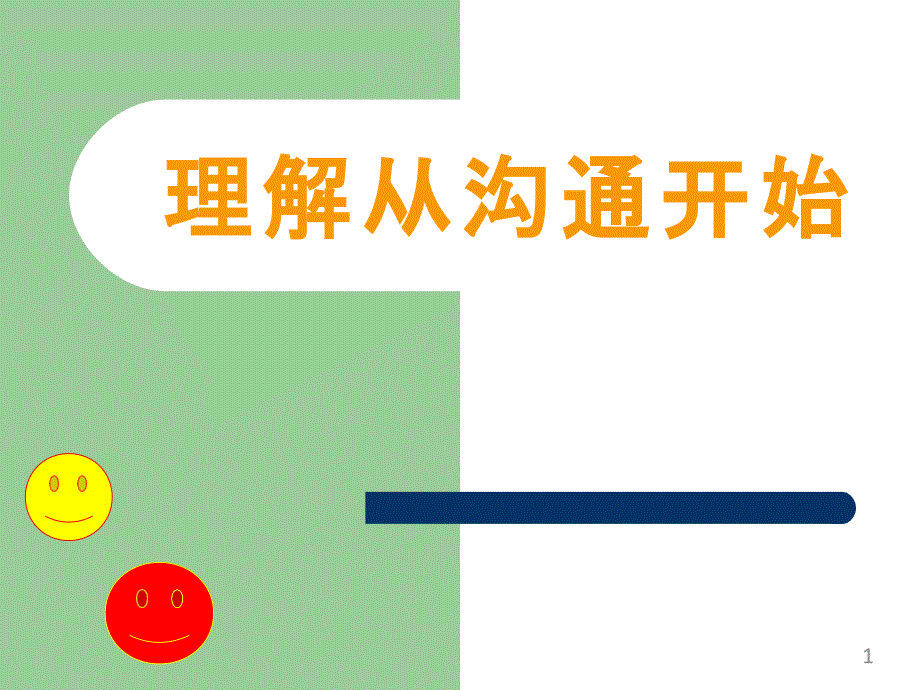 理解从沟通开始

1